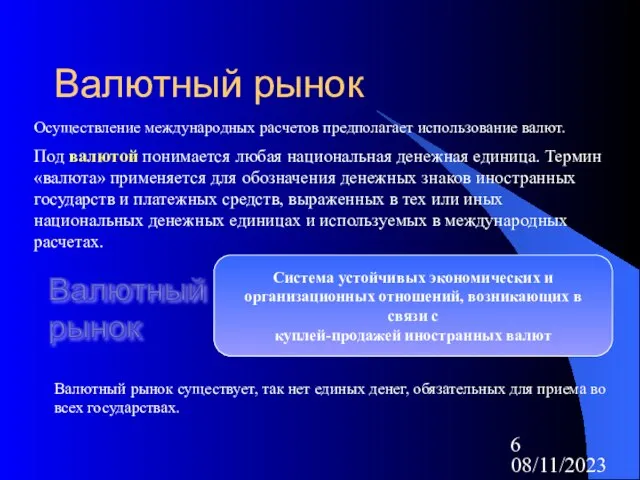 Валютный рынок

Осуществление международных расчетов предполагает использование валют.

Под валютой понимается любая национальная денежная единица. Термин «валюта» применяется для обозначения денежных знаков иностранных государств и платежных средств, выраженных в тех или иных национальных денежных единицах и используемых в международных расчетах.

Валютный рынок

Система устойчивых экономических и организационных отношений, возникающих в связи с куплей-продажей иностранных валют

Валютный рынок существует, так нет единых денег, обязательных для приема во всех государствах.

6
08/11/2023